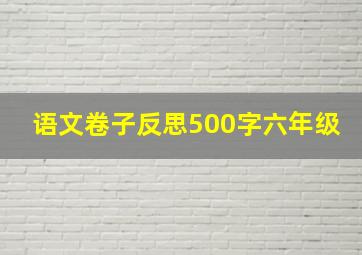 语文卷子反思500字六年级